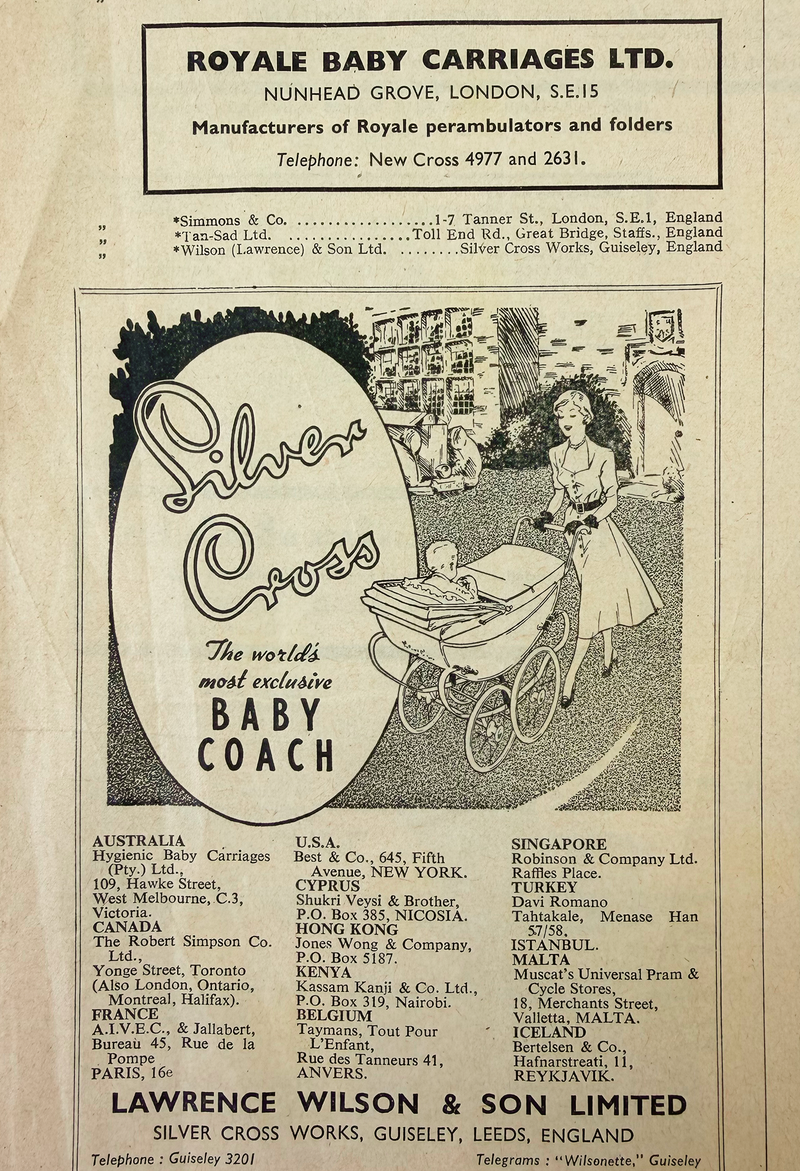 ROYALE BABY CARRIAGES LTD.
NUNHEAD GROVE, LONDON, S.E.15
Manufacturers of Royale perambulators and folders
Telephone: New Cross 4977 and 2631.

" *Simmons & Co. 1-7 Tanner St., London, S.E.1, England
" *Tan-Sad Ltd. Toll End Rd., Great Bridge, Staffs., England
" *Wilson (Lawrence) & Son Ltd. Silver Cross Works, Guiseley, England

Silver Cross
The world's most exclusive
BABY COACH

AUSTRALIA
Hygienic Baby Carriages (Pty.) Ltd.,
109, Hawke Street,
West Melbourne, C.3,
Victoria.
CANADA
The Robert Simpson Co. Ltd.,
Yonge Street, Toronto
(Also London, Ontario, Montreal, Halifax).
FRANCE
A.I.V.E.C., & Jallabert,
Bureau 45, Rue de la Pompe
PARIS, 16e

U.S.A.
Best & Co., 645, Fifth Avenue, NEW YORK.
CYPRUS
Shukri Veysi & Brother,
P.O. Box 385, NICOSIA.
HONG KONG
Jones Wong & Company,
P.O. Box 5187.
KENYA
Kassam Kanji & Co. Ltd.,
P.O. Box 319, Nairobi.
BELGIUM
Taymans, Tout Pour L'Enfant,
Rue des Tanneurs 41,
ANVERS.

SINGAPORE
Robinson & Company Ltd.
Raffles Place.
TURKEY
Davi Romano
Tahtakale, Menase Han 57/58,
ISTANBUL.
MALTA
Muscat's Universal Pram & Cycle Stores,
18, Merchants Street,
Valletta, MALTA.
ICELAND
Bertelsen & Co.,
Hafnarstreati, 11,
REYKJAVIK.

LAWRENCE WILSON & SON LIMITED
SILVER CROSS WORKS, GUISELEY, LEEDS, ENGLAND
Telephone : Guiseley 3201 Telegrams : "Wilsonette," Guiseley